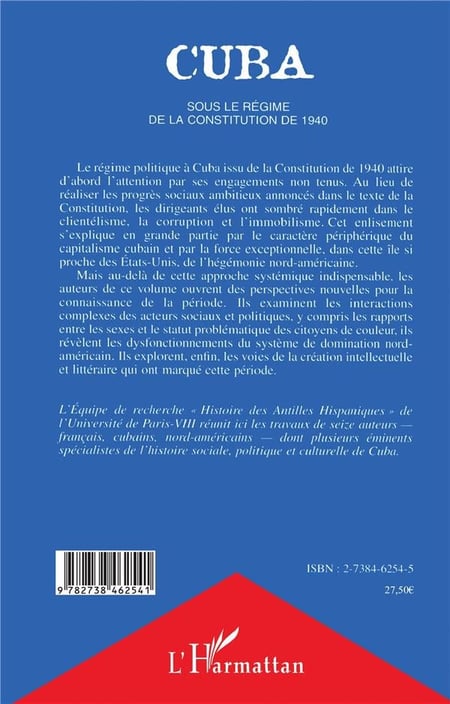 CUBA

SOUS LE RÉGIME
DE LA CONSTITUTION DE 1940

Le régime politique à Cuba issu de la Constitution de 1940 attire d'abord l'attention par ses engagements non tenus. Au lieu de réaliser les progrès sociaux ambitieux annoncés dans le texte de la Constitution, les dirigeants élus ont sombré rapidement dans le clientélisme, la corruption et l'immobilisme. Cet enlisement s'explique en grande partie par le caractère périphérique du capitalisme cubain et par la force exceptionnelle, dans cette île si proche des États-Unis, de l'hégémonie nord-américaine.

Mais au-delà de cette approche systémique indispensable, les auteurs de ce volume ouvrent des perspectives nouvelles pour la connaissance de la période. Ils examinent les interactions complexes des acteurs sociaux et politiques, y compris les rapports entre les sexes et le statut problématique des citoyens de couleur, ils révèlent les dysfonctionnements du système de domination nord-américain. Ils explorent, enfin, les voies de la création intellectuelle et littéraire qui ont marqué cette période.

L'Équipe de recherche « Histoire des Antilles Hispaniques » de l'Université de Paris-VIII réunit ici les travaux de seize auteurs — français, cubains, nord-américains — dont plusieurs éminents spécialistes de l'histoire sociale, politique et culturelle de Cuba.

9 782738 462541

ISBN : 2-7384-6254-5

27,50€

L'Harmattan